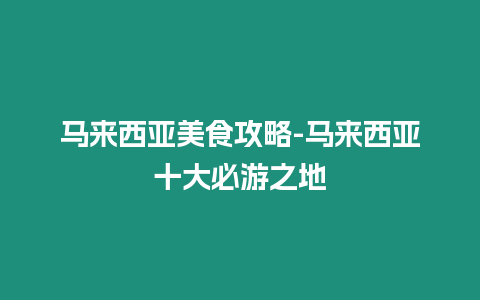 马来西亚美食攻略-马来西亚十大必游之地